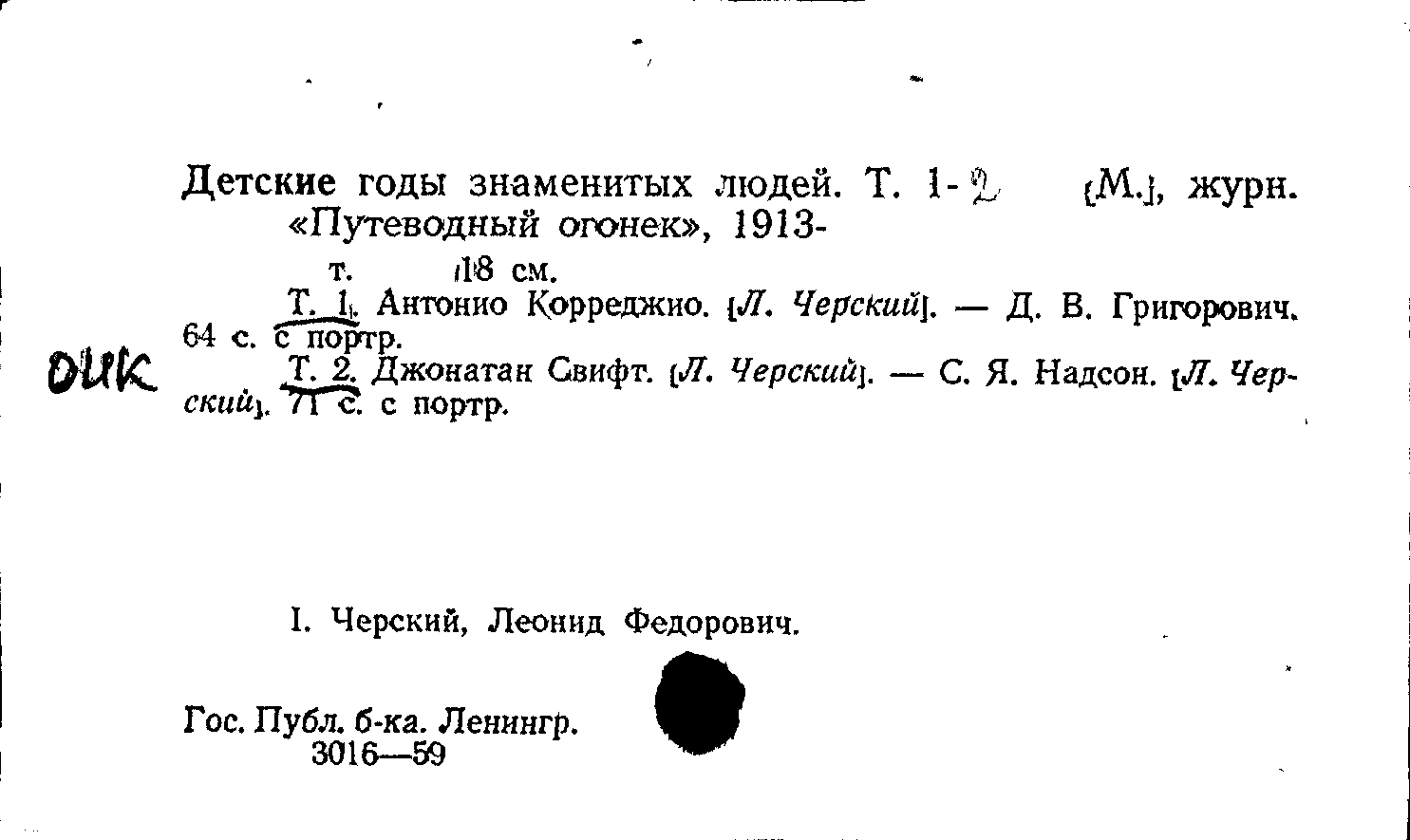 Детские годы знаменитых людей. Т. 1-2 [М.], журн. «Путеводный огонек», 1913-

т. 18 см.

Т. 1. Антонио Корреджио. [Л. Черский]. — Д. В. Григорович. 64 с. с портр.

ОИК

Т. 2. Джонатан Свифт. [Л. Черский]. — С. Я. Надсон. [Л. Черский]. 71 с. с портр.

I. Черский, Леонид Федорович.

Гос. Публ. б-ка. Ленингр. 3016—59